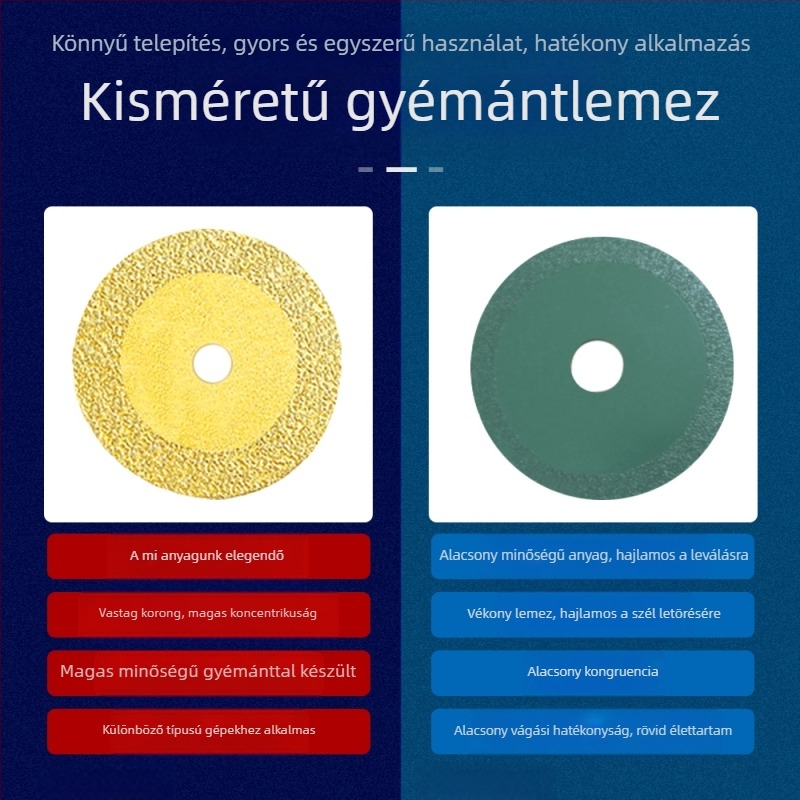 Könnyű telepítés, gyors és egyszerű használat, hatékony alkalmazás

Kisméretű gyémántlemez

A mi anyagunk elegendő

Vastag korong, magas koncentrikuság

Magas minőségű gyémánttal készült

Különböző típusú gépekhez alkalmas

Alacsony minőségű anyag, hajlamos a leválásra

Vékony lemez, hajlamos a szél letörésére

Alacsony kongruencia

Alacsony vágási hatékonyság, rövid élettartam